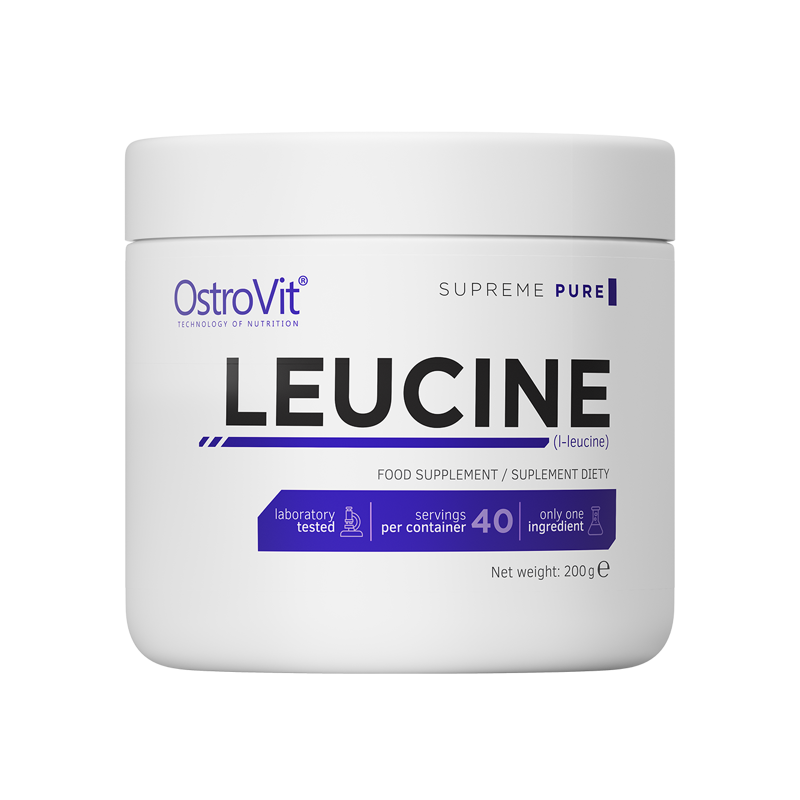 OstroVit®
TECHNOLOGY OF NUTRITION

SUPREME PURE

LEUCINE

(l-leucine)

FOOD SUPPLEMENT / SUPLEMENT DIETY

laboratory tested

servings per container 40

only one ingredient

Net weight: 200 g ℮